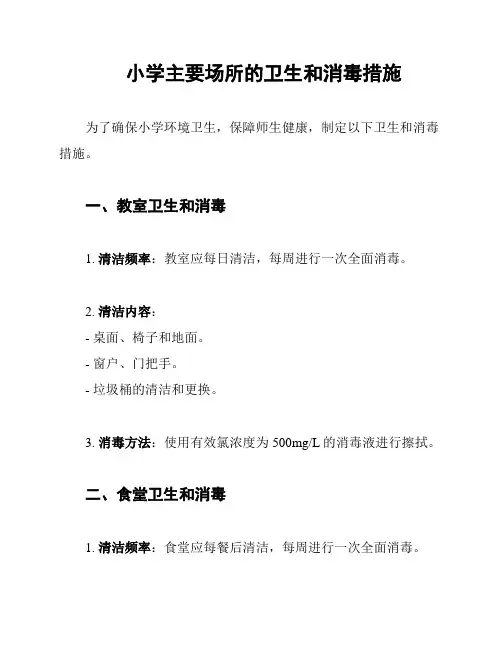 小学主要场所的卫生和消毒措施

为了确保小学环境卫生，保障师生健康，制定以下卫生和消毒措施。

一、教室卫生和消毒

1. 清洁频率：教室应每日清洁，每周进行一次全面消毒。

2. 清洁内容：
- 桌面、椅子和地面。
- 窗户、门把手。
- 垃圾桶的清洁和更换。

3. 消毒方法：使用有效氯浓度为 500mg/L 的消毒液进行擦拭。

二、食堂卫生和消毒

1. 清洁频率：食堂应每餐后清洁，每周进行一次全面消毒。